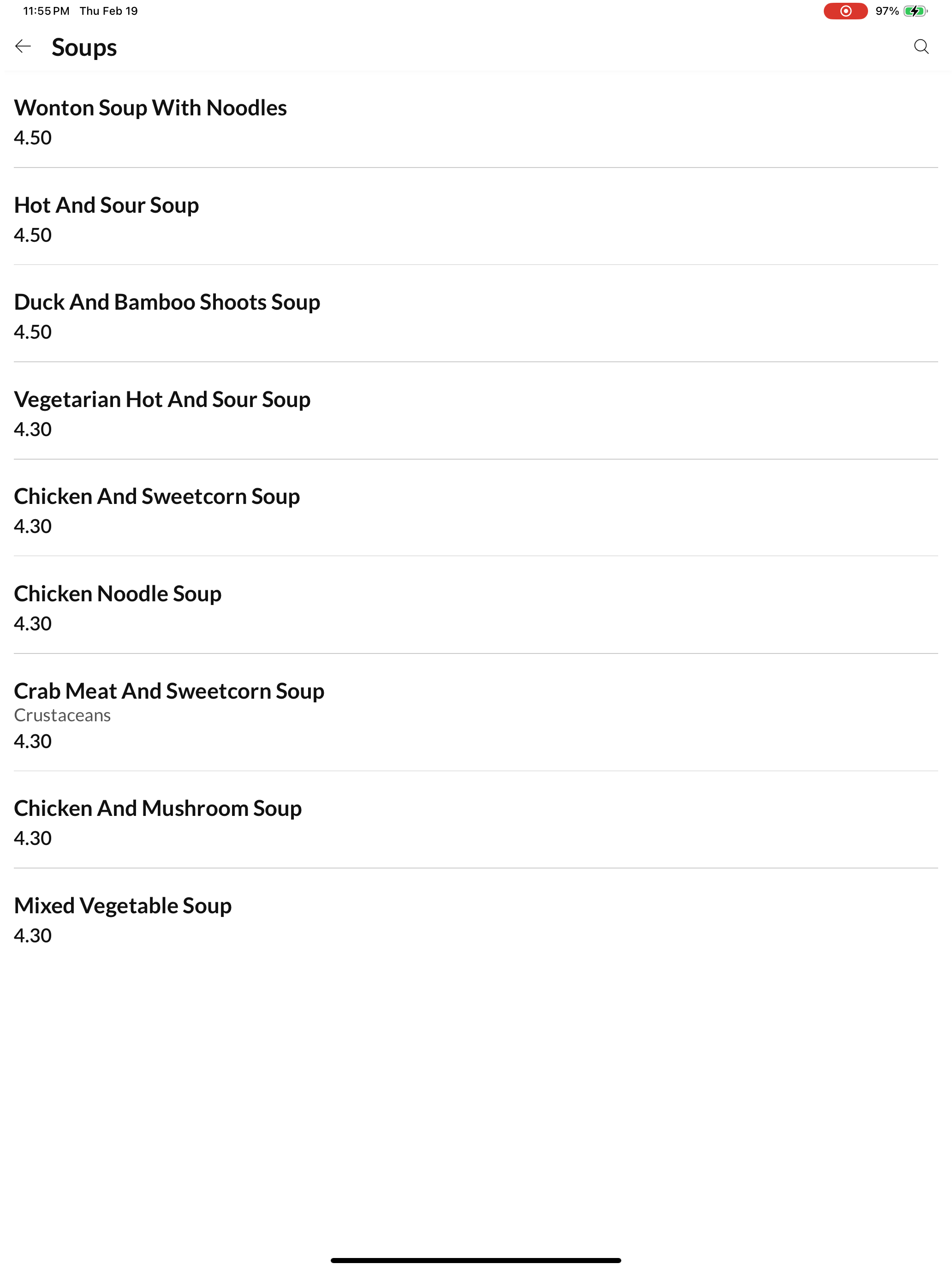 11:55 PM Thu Feb 19

97%

Soups

Wonton Soup With Noodles
4.50

Hot And Sour Soup
4.50

Duck And Bamboo Shoots Soup
4.50

Vegetarian Hot And Sour Soup
4.30

Chicken And Sweetcorn Soup
4.30

Chicken Noodle Soup
4.30

Crab Meat And Sweetcorn Soup
Crustaceans
4.30

Chicken And Mushroom Soup
4.30

Mixed Vegetable Soup
4.30